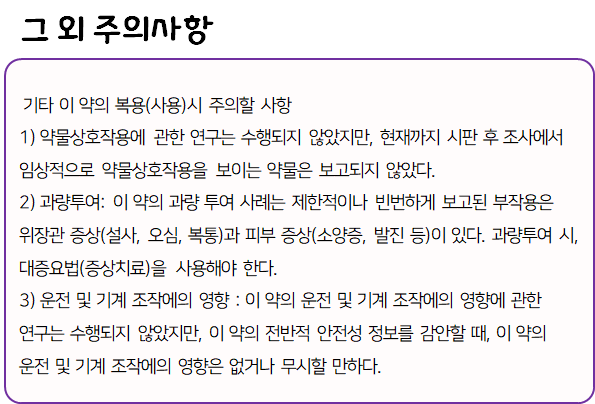 그 외 주의사항

기타 이 약의 복용(사용)시 주의할 사항

1) 약물상호작용에 관한 연구는 수행되지 않았지만, 현재까지 시판 후 조사에서 임상적으로 약물상호작용을 보이는 약물은 보고되지 않았다.

2) 과량투여: 이 약의 과량 투여 사례는 제한적이나 빈번하게 보고된 부작용은 위장관 증상(설사, 오심, 복통)과 피부 증상(소양증, 발진 등)이 있다. 과량투여 시, 대증요법(증상치료)을 사용해야 한다.

3) 운전 및 기계 조작에의 영향 : 이 약의 운전 및 기계 조작에의 영향에 관한 연구는 수행되지 않았지만, 이 약의 전반적 안전성 정보를 감안할 때, 이 약의 운전 및 기계 조작에의 영향은 없거나 무시할 만하다.